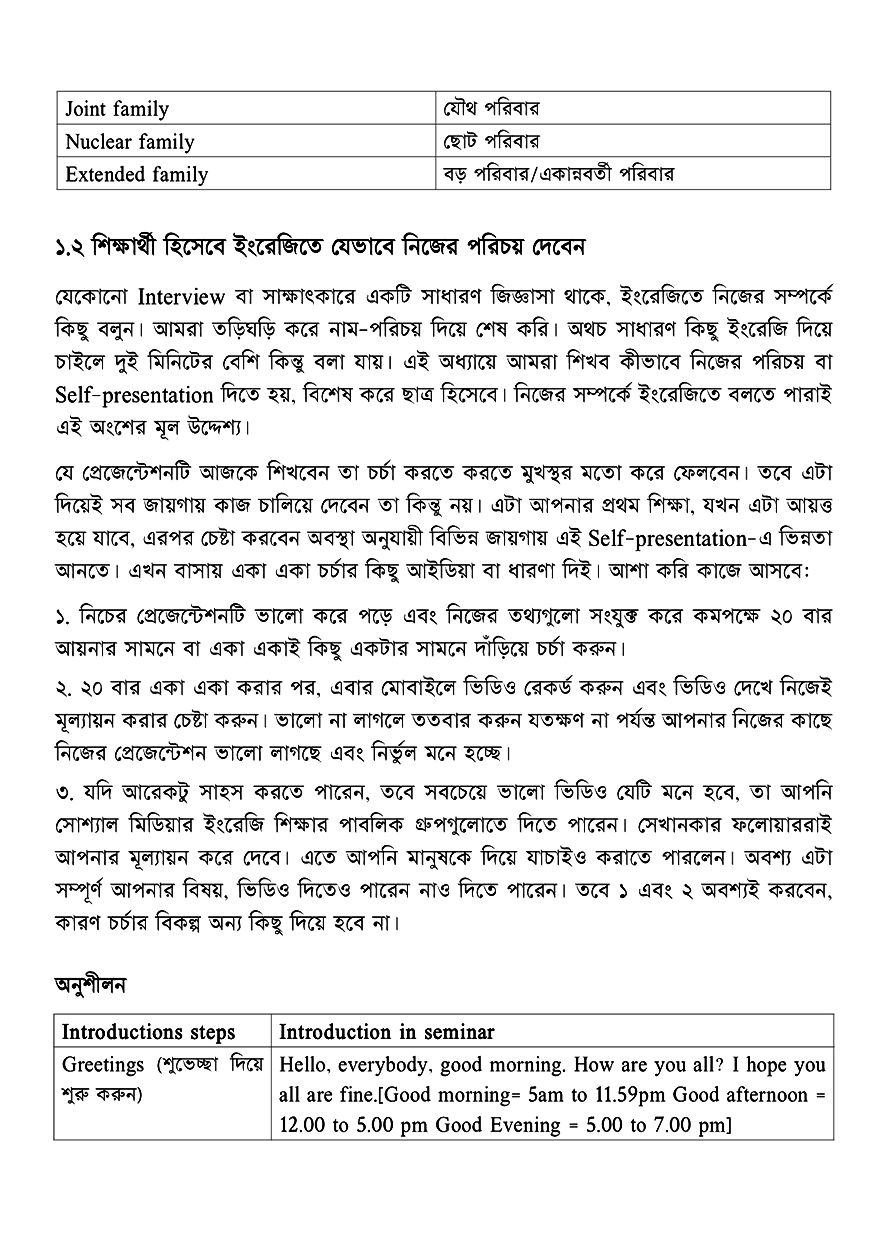 | Joint family | যৌথ পরিবার |
|---|---|
| Nuclear family | ছোট পরিবার |
| Extended family | বড় পরিবার/একান্নবর্তী পরিবার |

১.২ শিক্ষার্থী হিসেবে ইংরেজিতে যেভাবে নিজের পরিচয় দেবেন

যেকোনো Interview বা সাক্ষাৎকারে একটি সাধারণ জিজ্ঞাসা থাকে, ইংরেজিতে নিজের সম্পর্কে কিছু বলুন। আমরা তড়িঘড়ি করে নাম-পরিচয় দিয়ে শেষ করি। অথচ সাধারণ কিছু ইংরেজি দিয়ে চাইলে দুই মিনিটের বেশি কিন্তু বলা যায়। এই অধ্যায়ে আমরা শিখব কীভাবে নিজের পরিচয় বা Self-presentation দিতে হয়, বিশেষ করে ছাত্র হিসেবে। নিজের সম্পর্কে ইংরেজিতে বলতে পারাই এই অংশের মূল উদ্দেশ্য।

যে প্রেজেন্টেশনটি আজকে শিখবেন তা চর্চা করতে করতে মুখস্থর মতো করে ফেলবেন। তবে এটা দিয়েই সব জায়গায় কাজ চালিয়ে দেবেন তা কিন্তু নয়। এটা আপনার প্রথম শিক্ষা, যখন এটা আয়ত্ত হয়ে যাবে, এরপর চেষ্টা করবেন অবস্থা অনুযায়ী বিভিন্ন জায়গায় এই Self-presentation-এ ভিন্নতা আনতে। এখন বাসায় একা একা চর্চার কিছু আইডিয়া বা ধারণা দিই। আশা করি কাজে আসবে:

১. নিচের প্রেজেন্টেশনটি ভালো করে পড়ে এবং নিজের তথ্যগুলো সংযুক্ত করে কমপক্ষে ২০ বার আয়নার সামনে বা একা একাই কিছু একটার সামনে দাঁড়িয়ে চর্চা করুন।

২. ২০ বার একা একা করার পর, এবার মোবাইলে ভিডিও রেকর্ড করুন এবং ভিডিও দেখে নিজেই মূল্যায়ন করার চেষ্টা করুন। ভালো না লাগলে ততবার করুন যতক্ষণ না পর্যন্ত আপনার নিজের কাছে নিজের প্রেজেন্টেশন ভালো লাগছে এবং নির্ভুল মনে হচ্ছে।

৩. যদি আরেকটু সাহস করতে পারেন, তবে সবচেয়ে ভালো ভিডিও যেটি মনে হবে, তা আপনি সোশ্যাল মিডিয়ার ইংরেজি শিক্ষার পাবলিক গ্রুপগুলোতে দিতে পারেন। সেখানকার ফলোয়াররাই আপনার মূল্যায়ন করে দেবে। এতে আপনি মানুষকে দিয়ে যাচাইও করাতে পারলেন। অবশ্য এটা সম্পূর্ণ আপনার বিষয়, ভিডিও দিতেও পারেন নাও দিতে পারেন। তবে ১ এবং ২ অবশ্যই করবেন, কারণ চর্চার বিকল্প অন্য কিছু দিয়ে হবে না।

অনুশীলন

| Introductions steps | Introduction in seminar |
|---|---|
| Greetings (শুভেচ্ছা দিয়ে শুরু করুন) | Hello, everybody, good morning. How are you all? I hope you all are fine.[Good morning= 5am to 11.59pm Good afternoon = 12.00 to 5.00 pm Good Evening = 5.00 to 7.00 pm] |